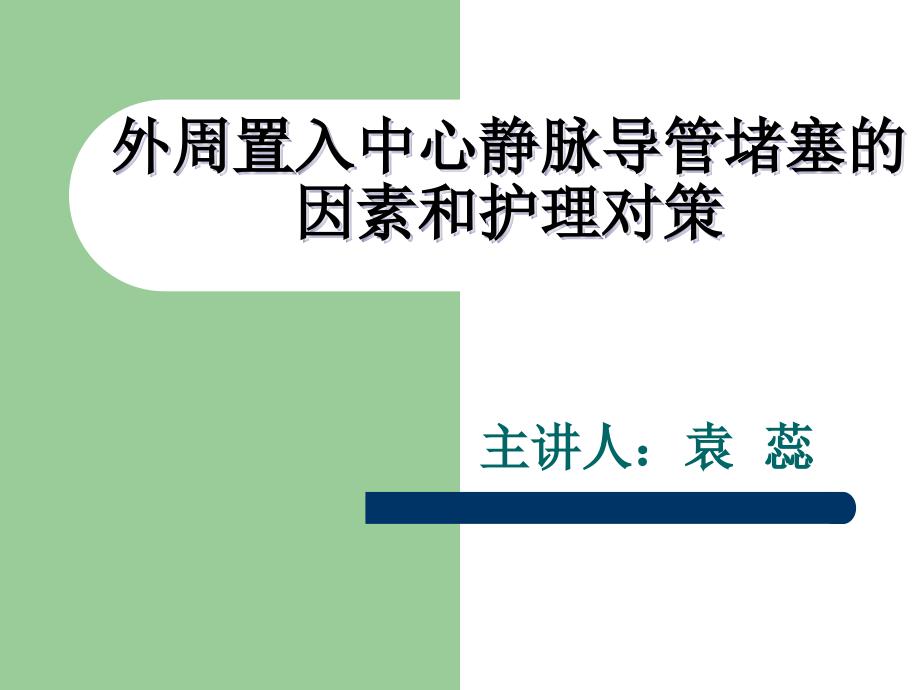 外周置入中心静脉导管堵塞的因素和护理对策

主讲人：袁 蕊